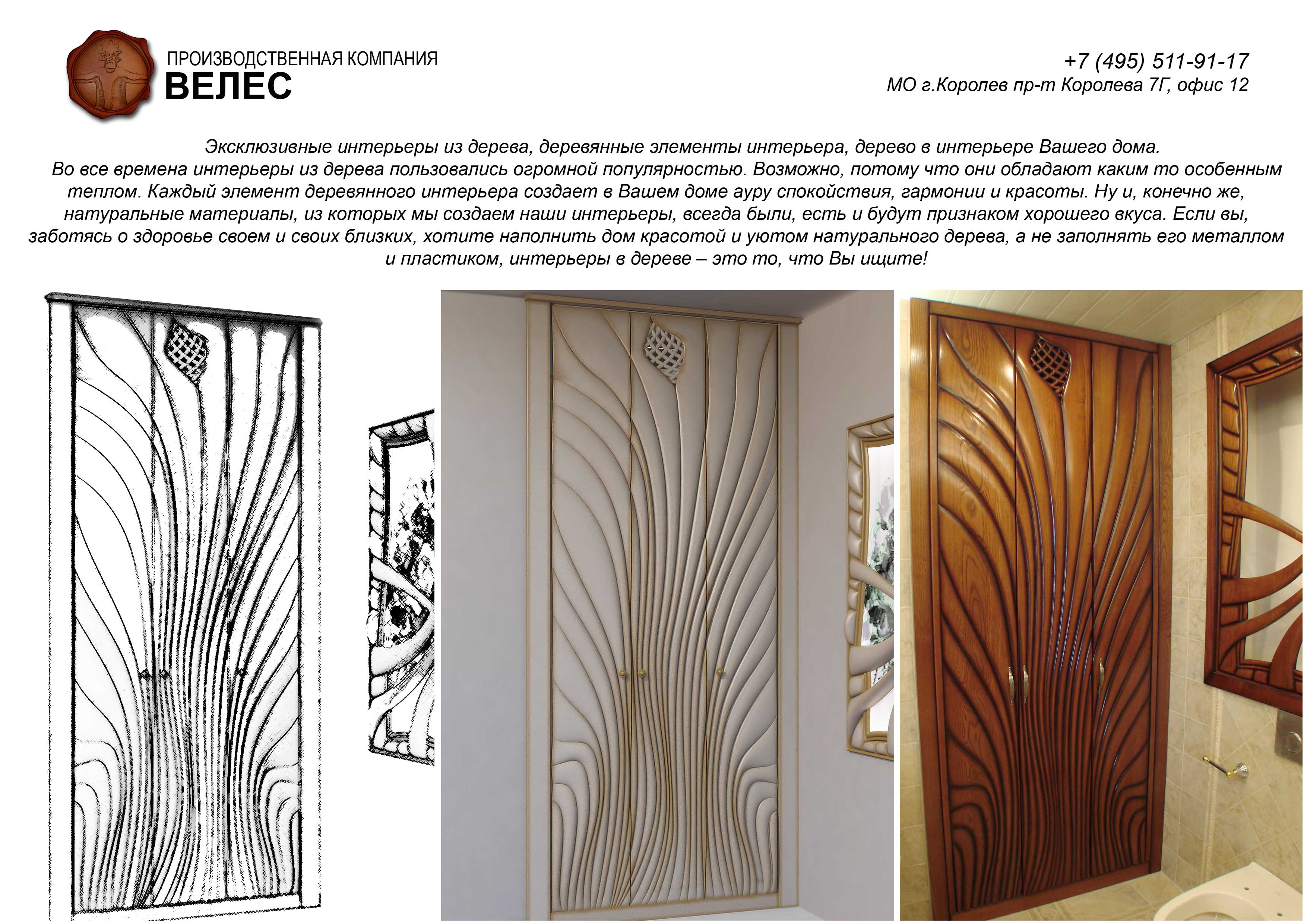 ПРОИЗВОДСТВЕННАЯ КОМПАНИЯ
ВЕЛЕС

+7 (495) 511-91-17
МО г.Королев пр-т Королева 7Г, офис 12

Эксклюзивные интерьеры из дерева, деревянные элементы интерьера, дерево в интерьере Вашего дома.
Во все времена интерьеры из дерева пользовались огромной популярностью. Возможно, потому что они обладают каким то особенным теплом. Каждый элемент деревянного интерьера создает в Вашем доме ауру спокойствия, гармонии и красоты. Ну и, конечно же, натуральные материалы, из которых мы создаем наши интерьеры, всегда были, есть и будут признаком хорошего вкуса. Если вы, заботясь о здоровье своем и своих близких, хотите наполнить дом красотой и уютом натурального дерева, а не заполнять его металлом и пластиком, интерьеры в дереве – это то, что Вы ищите!